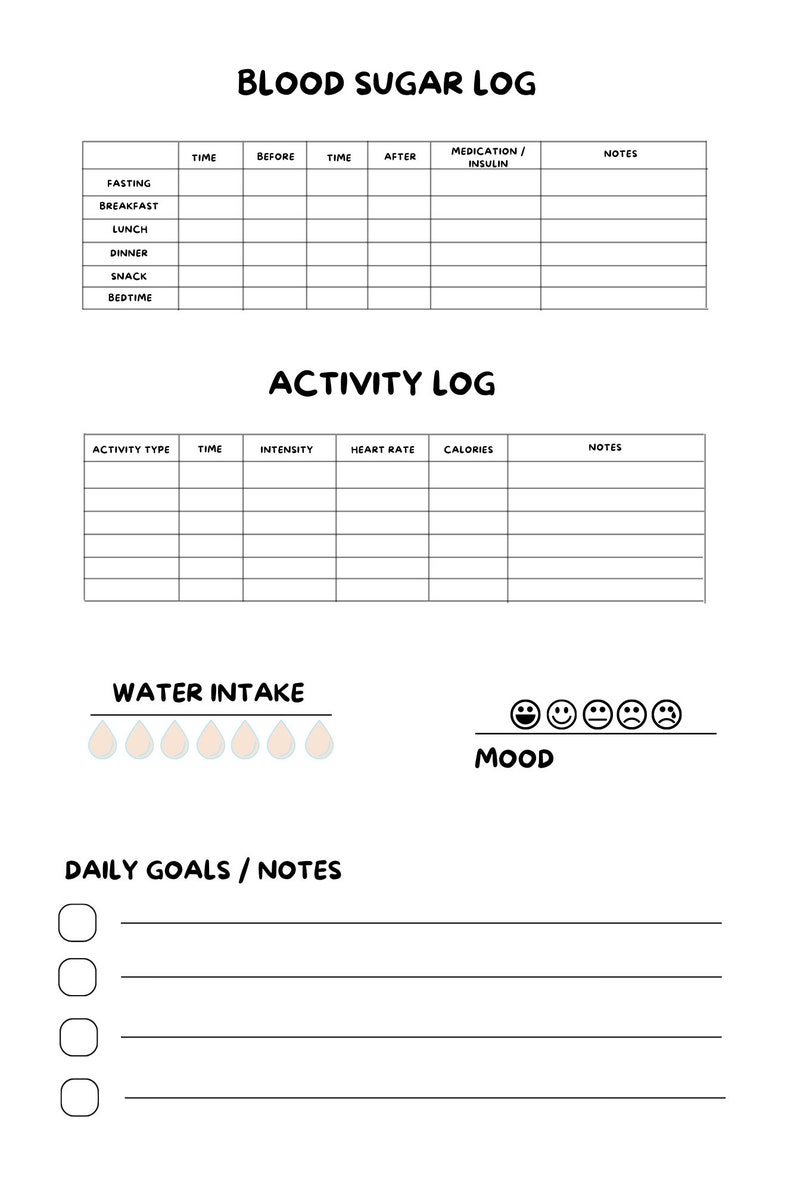 BLOOD SUGAR LOG

| | TIME | BEFORE | TIME | AFTER | MEDICATION / INSULIN | NOTES |
|---|---|---|---|---|---|---|
| FASTING | | | | | | |
| BREAKFAST | | | | | | |
| LUNCH | | | | | | |
| DINNER | | | | | | |
| SNACK | | | | | | |
| BEDTIME | | | | | | |

ACTIVITY LOG

| ACTIVITY TYPE | TIME | INTENSITY | HEART RATE | CALORIES | NOTES |
|---|---|---|---|---|---|
| | | | | | |
| | | | | | |
| | | | | | |
| | | | | | |
| | | | | | |
| | | | | | |

WATER INTAKE

MOOD

DAILY GOALS / NOTES